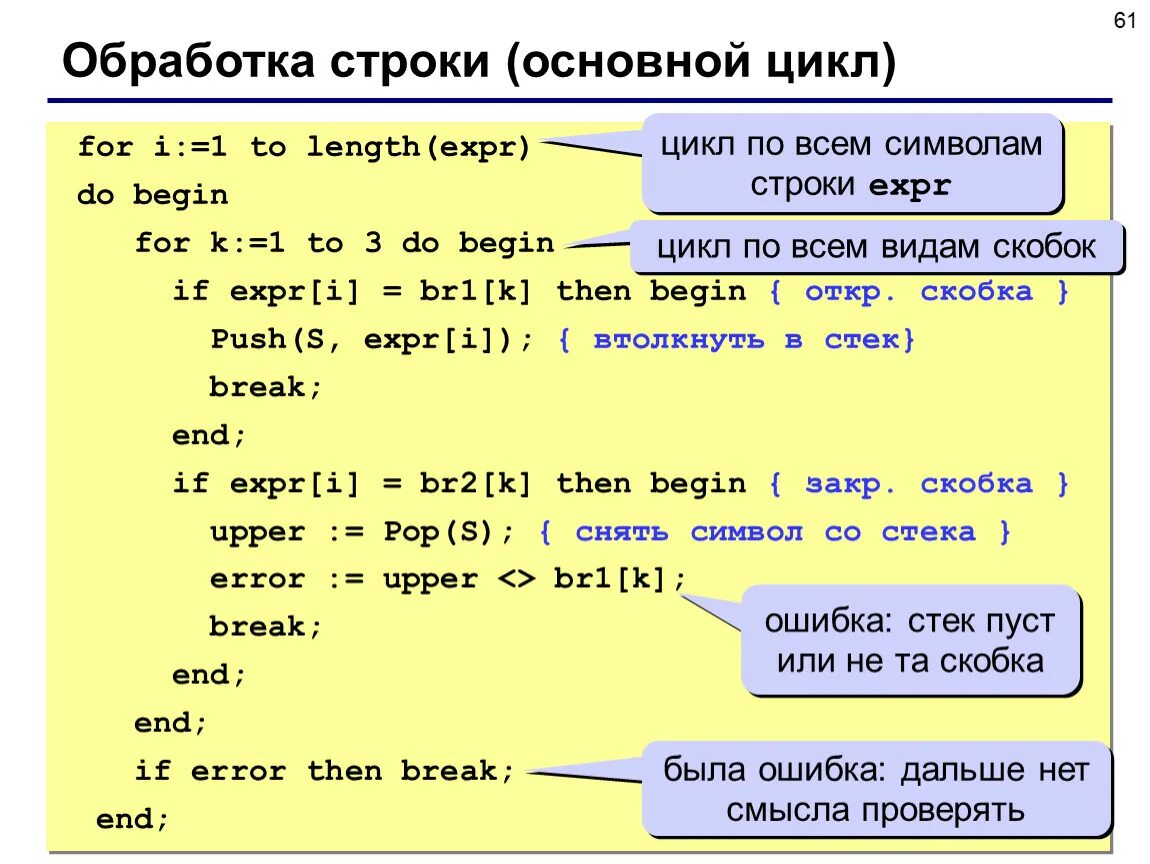 61

Обработка строки (основной цикл)

for i:=1 to length(expr)
do begin
   for k:=1 to 3 do begin
      if expr[i] = br1[k] then begin { откр. скобка }
         Push(S, expr[i]); { втолкнуть в стек}
         break;
      end;
      if expr[i] = br2[k] then begin { закр. скобка }
         upper := Pop(S); { снять символ со стека }
         error := upper <> br1[k];
         break;
      end;
   end;
   if error then break;
end;

цикл по всем символам строки expr

цикл по всем видам скобок

ошибка: стек пуст или не та скобка

была ошибка: дальше нет смысла проверять